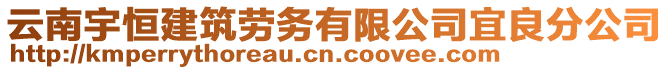 云南宇恒建筑劳务有限公司宜良分公司
http://kmperrythoreau.cn.coovee.com